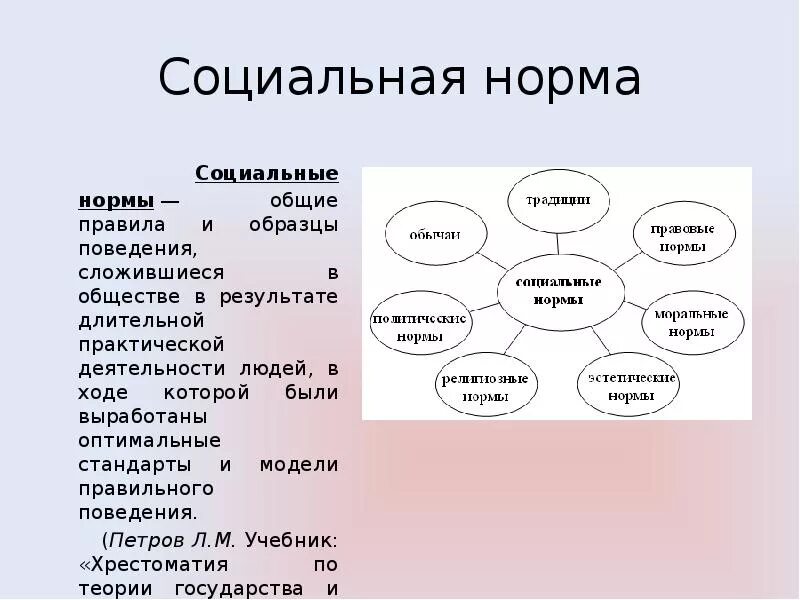 Социальная норма

Социальные нормы — общие правила и образцы поведения, сложившиеся в обществе в результате длительной практической деятельности людей, в ходе которой были выработаны оптимальные стандарты и модели правильного поведения.

(Петров Л.М. Учебник: «Хрестоматия по теории государства и

традиции
обычаи
правовые нормы
социальные нормы
политические нормы
моральные нормы
религиозные нормы
эстетические нормы